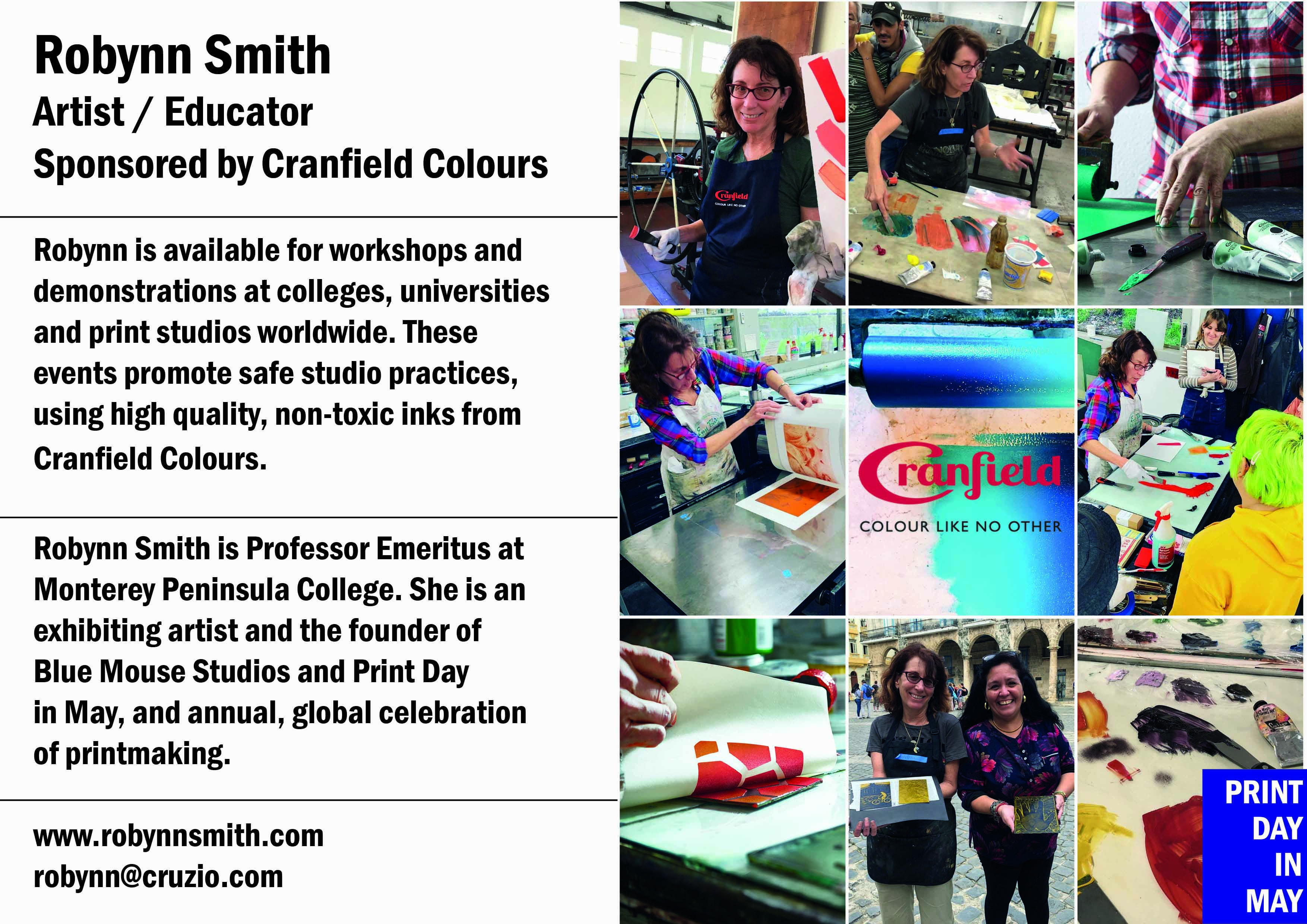 Robynn Smith
Artist / Educator
Sponsored by Cranfield Colours

Robynn is available for workshops and demonstrations at colleges, universities and print studios worldwide. These events promote safe studio practices, using high quality, non-toxic inks from Cranfield Colours.

Robynn Smith is Professor Emeritus at Monterey Peninsula College. She is an exhibiting artist and the founder of Blue Mouse Studios and Print Day in May, and annual, global celebration of printmaking.

www.robynnsmith.com
robynn@cruzio.com

Cranfield
COLOUR LIKE NO OTHER

Cranfield
COLOUR LIKE NO OTHER

PRINT DAY IN MAY